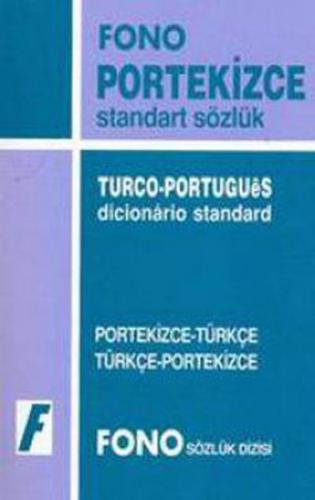 FONO
PORTEKİZCE
standart sözlük

TURCO-PORTUGUêS
dicionário standard

PORTEKİZCE-TÜRKÇE
TÜRKÇE-PORTEKİZCE

F

FONO SÖZLÜK DİZİSİ